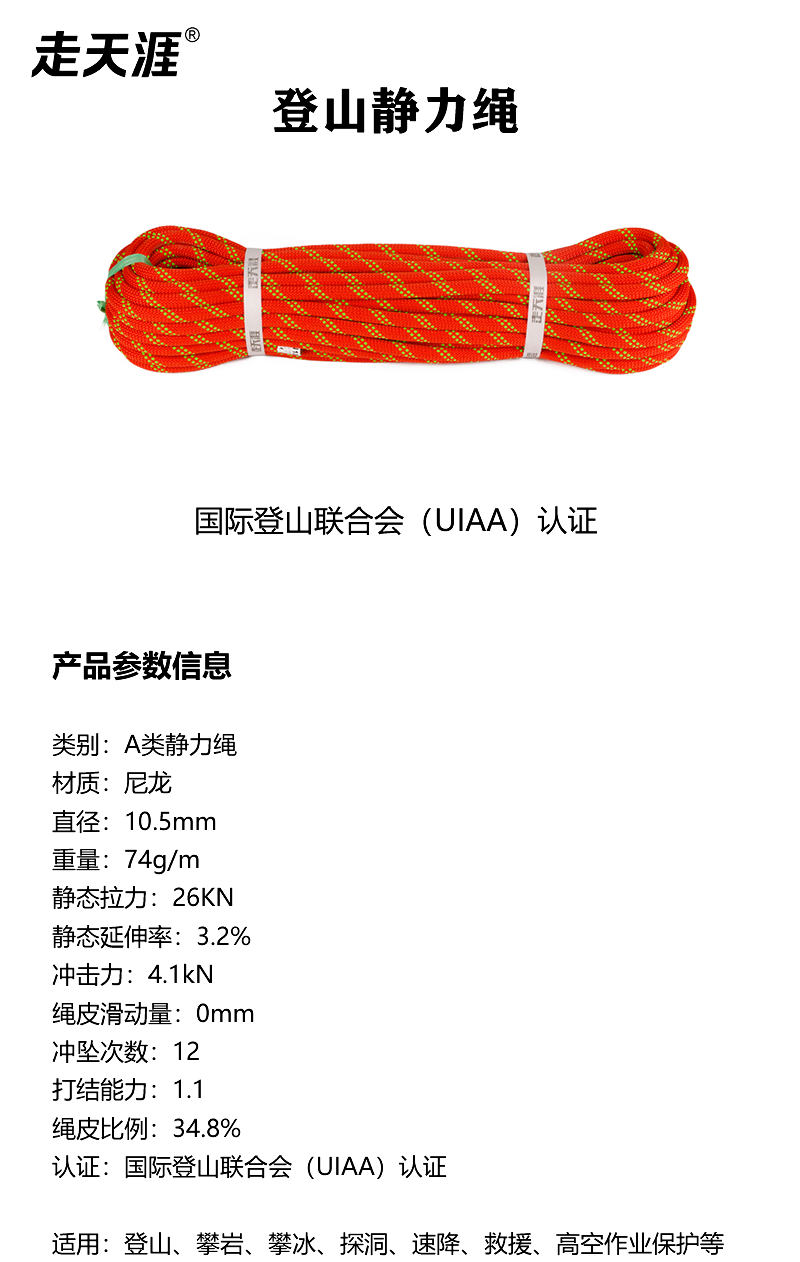 走天涯®

登山静力绳

走天涯

走天涯

国际登山联合会（UIAA）认证

产品参数信息

类别：A类静力绳
材质：尼龙
直径：10.5mm
重量：74g/m
静态拉力：26KN
静态延伸率：3.2%
冲击力：4.1kN
绳皮滑动量：0mm
冲坠次数：12
打结能力：1.1
绳皮比例：34.8%
认证：国际登山联合会（UIAA）认证

适用：登山、攀岩、攀冰、探洞、速降、救援、高空作业保护等